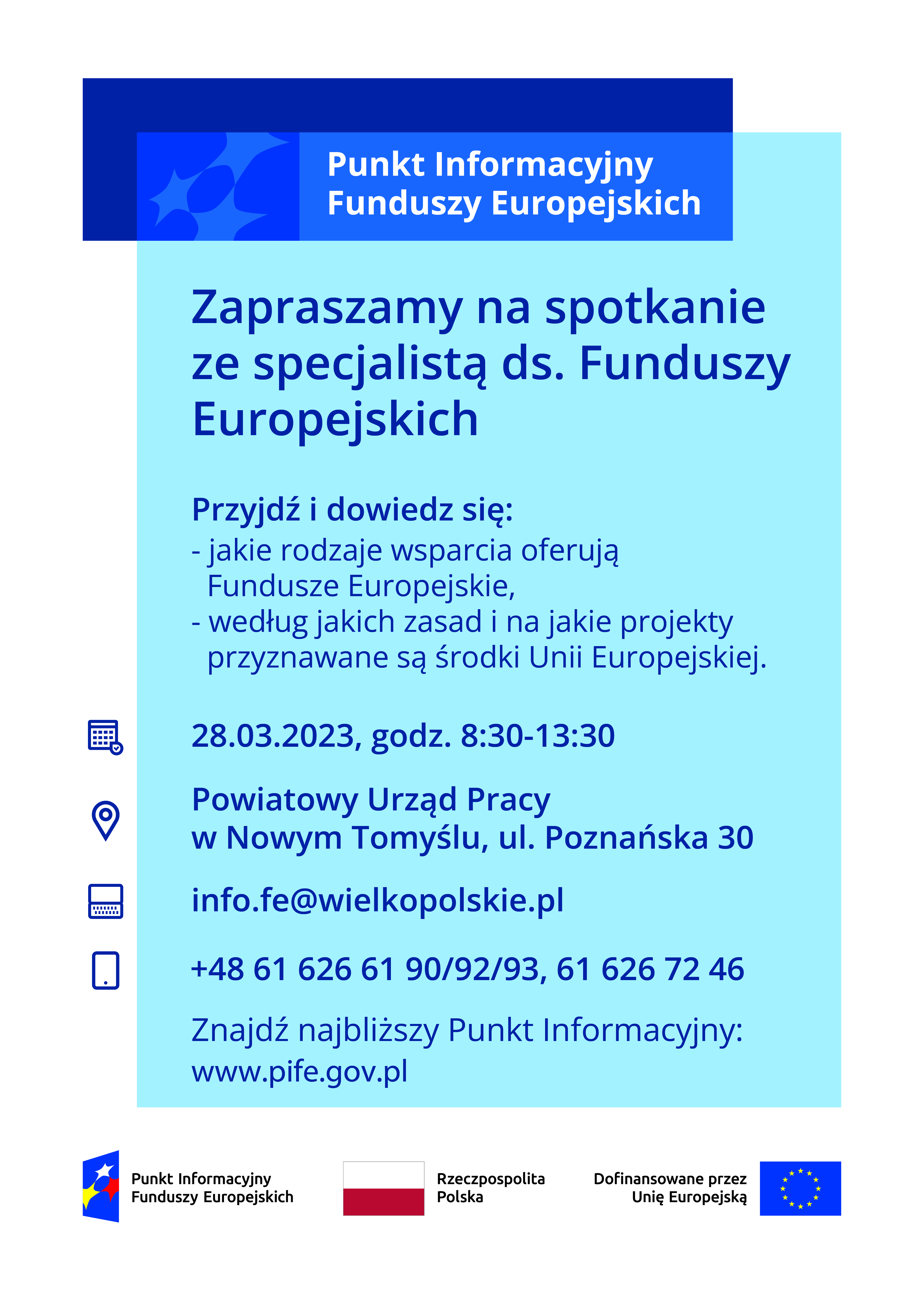 Punkt Informacyjny Funduszy Europejskich

Zapraszamy na spotkanie ze specjalistą ds. Funduszy Europejskich

Przyjdź i dowiedz się:
- jakie rodzaje wsparcia oferują Fundusze Europejskie,
- według jakich zasad i na jakie projekty przyznawane są środki Unii Europejskiej.

28.03.2023, godz. 8:30-13:30

Powiatowy Urząd Pracy
w Nowym Tomyślu, ul. Poznańska 30

info.fe@wielkopolskie.pl

+48 61 626 61 90/92/93, 61 626 72 46

Znajdź najbliższy Punkt Informacyjny:
www.pife.gov.pl

Punkt Informacyjny Funduszy Europejskich

Rzeczpospolita Polska

Dofinansowane przez Unię Europejską